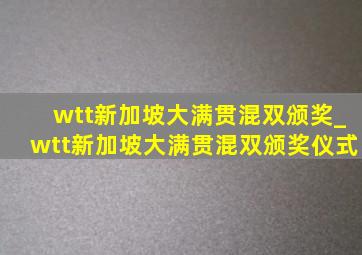 wtt新加坡大满贯混双颁奖_wtt新加坡大满贯混双颁奖仪式